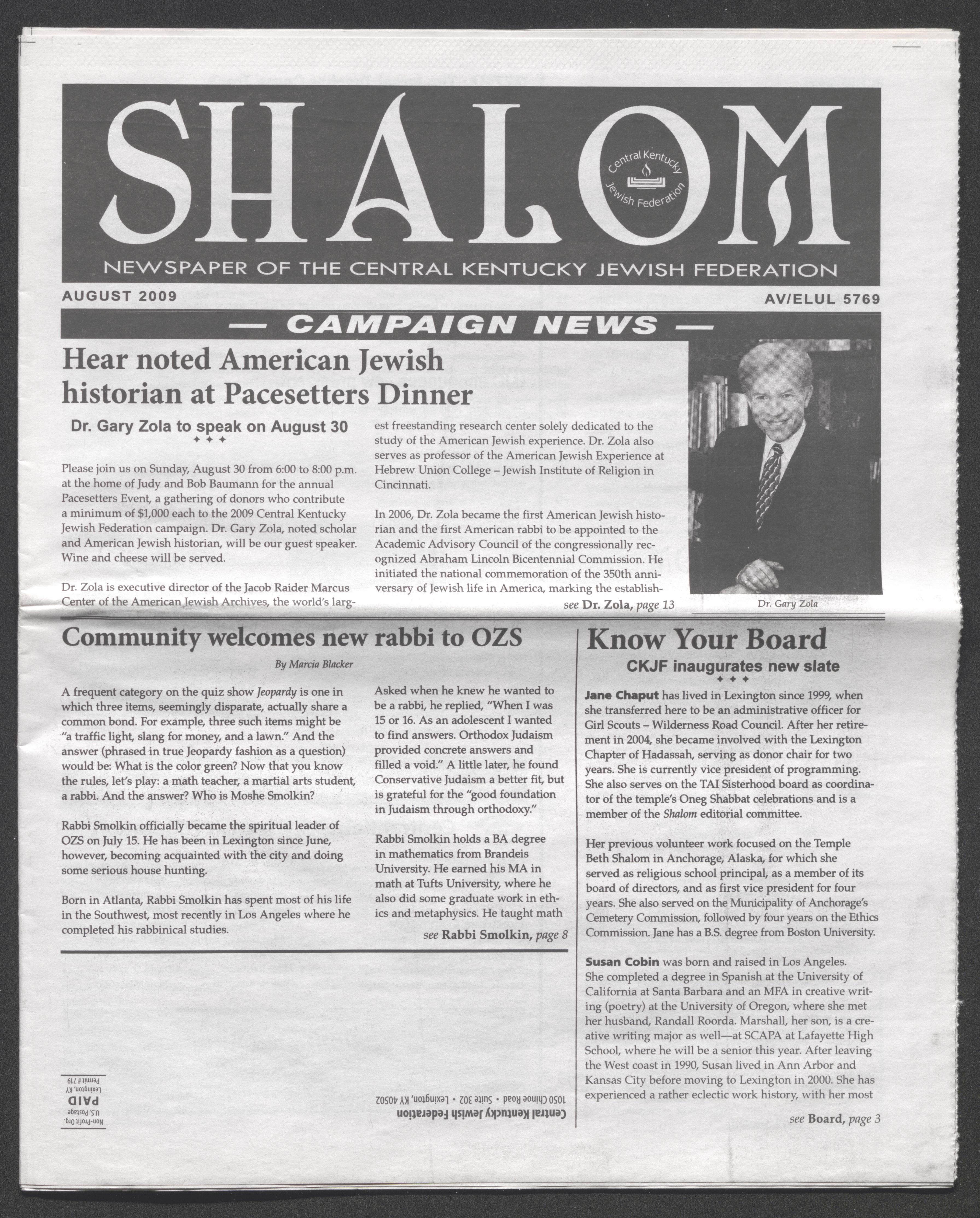 SHALOM

Central Kentucky Jewish Federation

NEWSPAPER OF THE CENTRAL KENTUCKY JEWISH FEDERATION

AUGUST 2009

AV/ELUL 5769

— CAMPAIGN NEWS —

Hear noted American Jewish historian at Pacesetters Dinner

Dr. Gary Zola to speak on August 30

Please join us on Sunday, August 30 from 6:00 to 8:00 p.m. at the home of Judy and Bob Baumann for the annual Pacesetters Event, a gathering of donors who contribute a minimum of $1,000 each to the 2009 Central Kentucky Jewish Federation campaign. Dr. Gary Zola, noted scholar and American Jewish historian, will be our guest speaker. Wine and cheese will be served.

Dr. Zola is executive director of the Jacob Raider Marcus Center of the American Jewish Archives, the world's largest freestanding research center solely dedicated to the study of the American Jewish experience. Dr. Zola also serves as professor of the American Jewish Experience at Hebrew Union College – Jewish Institute of Religion in Cincinnati.

In 2006, Dr. Zola became the first American Jewish historian and the first American rabbi to be appointed to the Academic Advisory Council of the congressionally recognized Abraham Lincoln Bicentennial Commission. He initiated the national commemoration of the 350th anniversary of Jewish life in America, marking the establish-

see Dr. Zola, page 13

Dr. Gary Zola

Community welcomes new rabbi to OZS

By Marcia Blacker

A frequent category on the quiz show Jeopardy is one in which three items, seemingly disparate, actually share a common bond. For example, three such items might be "a traffic light, slang for money, and a lawn." And the answer (phrased in true Jeopardy fashion as a question) would be: What is the color green? Now that you know the rules, let's play: a math teacher, a martial arts student, a rabbi. And the answer? Who is Moshe Smolkin?

Rabbi Smolkin officially became the spiritual leader of OZS on July 15. He has been in Lexington since June, however, becoming acquainted with the city and doing some serious house hunting.

Born in Atlanta, Rabbi Smolkin has spent most of his life in the Southwest, most recently in Los Angeles where he completed his rabbinical studies.

Asked when he knew he wanted to be a rabbi, he replied, "When I was 15 or 16. As an adolescent I wanted to find answers. Orthodox Judaism provided concrete answers and filled a void." A little later, he found Conservative Judaism a better fit, but is grateful for the "good foundation in Judaism through orthodoxy."

Rabbi Smolkin holds a BA degree in mathematics from Brandeis University. He earned his MA in math at Tufts University, where he also did some graduate work in ethics and metaphysics. He taught math

see Rabbi Smolkin, page 8

Know Your Board

CKJF inaugurates new slate

Jane Chaput has lived in Lexington since 1999, when she transferred here to be an administrative officer for Girl Scouts – Wilderness Road Council. After her retirement in 2004, she became involved with the Lexington Chapter of Hadassah, serving as donor chair for two years. She is currently vice president of programming. She also serves on the TAI Sisterhood board as coordinator of the temple's Oneg Shabbat celebrations and is a member of the Shalom editorial committee.

Her previous volunteer work focused on the Temple Beth Shalom in Anchorage, Alaska, for which she served as religious school principal, as a member of its board of directors, and as first vice president for four years. She also served on the Municipality of Anchorage's Cemetery Commission, followed by four years on the Ethics Commission. Jane has a B.S. degree from Boston University.

Susan Cobin was born and raised in Los Angeles. She completed a degree in Spanish at the University of California at Santa Barbara and an MFA in creative writing (poetry) at the University of Oregon, where she met her husband, Randall Roorda. Marshall, her son, is a creative writing major as well—at SCAPA at Lafayette High School, where he will be a senior this year. After leaving the West coast in 1990, Susan lived in Ann Arbor and Kansas City before moving to Lexington in 2000. She has experienced a rather eclectic work history, with her most

see Board, page 3

Central Kentucky Jewish Federation
1050 Chinoe Road • Suite 302 • Lexington, KY 40502

Non-Profit Org.
U.S. Postage
PAID
Lexington, KY
Permit # 719